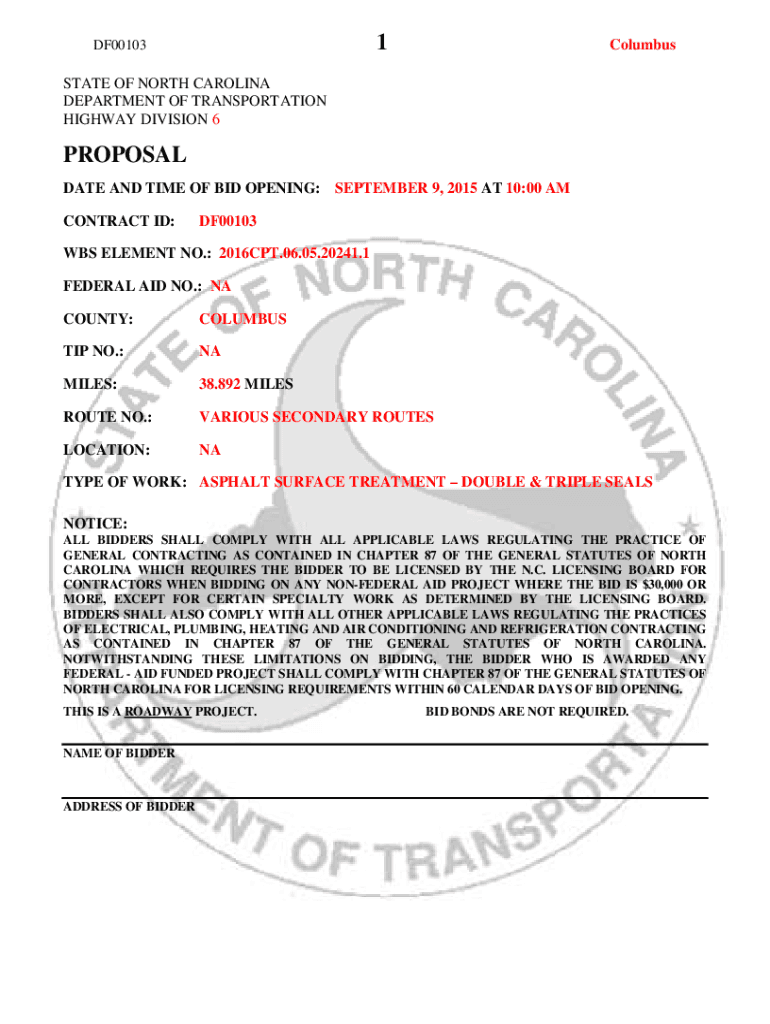 DF00103 1 Columbus

STATE OF NORTH CAROLINA
DEPARTMENT OF TRANSPORTATION
HIGHWAY DIVISION 6

PROPOSAL

DATE AND TIME OF BID OPENING: SEPTEMBER 9, 2015 AT 10:00 AM

CONTRACT ID: DF00103

WBS ELEMENT NO.: 2016CPT.06.05.20241.1

FEDERAL AID NO.: NA

COUNTY: COLUMBUS

TIP NO.: NA

MILES: 38.892 MILES

ROUTE NO.: VARIOUS SECONDARY ROUTES

LOCATION: NA

TYPE OF WORK: ASPHALT SURFACE TREATMENT – DOUBLE & TRIPLE SEALS

NOTICE:
ALL BIDDERS SHALL COMPLY WITH ALL APPLICABLE LAWS REGULATING THE PRACTICE OF GENERAL CONTRACTING AS CONTAINED IN CHAPTER 87 OF THE GENERAL STATUTES OF NORTH CAROLINA WHICH REQUIRES THE BIDDER TO BE LICENSED BY THE N.C. LICENSING BOARD FOR CONTRACTORS WHEN BIDDING ON ANY NON-FEDERAL AID PROJECT WHERE THE BID IS $30,000 OR MORE, EXCEPT FOR CERTAIN SPECIALTY WORK AS DETERMINED BY THE LICENSING BOARD. BIDDERS SHALL ALSO COMPLY WITH ALL OTHER APPLICABLE LAWS REGULATING THE PRACTICES OF ELECTRICAL, PLUMBING, HEATING AND AIR CONDITIONING AND REFRIGERATION CONTRACTING AS CONTAINED IN CHAPTER 87 OF THE GENERAL STATUTES OF NORTH CAROLINA. NOTWITHSTANDING THESE LIMITATIONS ON BIDDING, THE BIDDER WHO IS AWARDED ANY FEDERAL - AID FUNDED PROJECT SHALL COMPLY WITH CHAPTER 87 OF THE GENERAL STATUTES OF NORTH CAROLINA FOR LICENSING REQUIREMENTS WITHIN 60 CALENDAR DAYS OF BID OPENING.

THIS IS A ROADWAY PROJECT. BID BONDS ARE NOT REQUIRED.

NAME OF BIDDER

ADDRESS OF BIDDER

STATE OF NORTH CAROLINA DEPARTMENT OF TRANSPORTATION